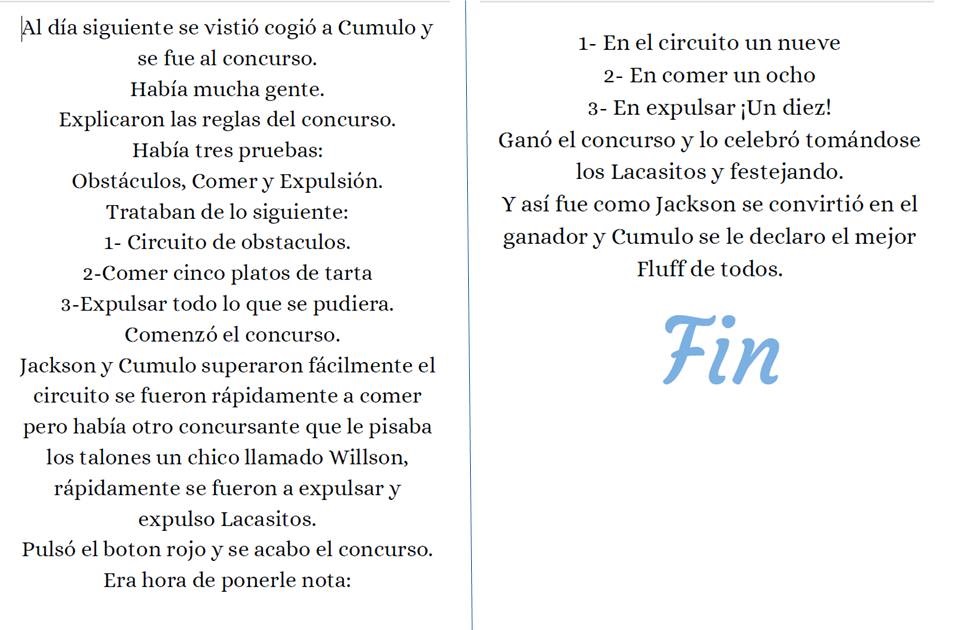 Al día siguiente se vistió cogió a Cumulo y se fue al concurso.
Había mucha gente.
Explicaron las reglas del concurso.
Había tres pruebas:
Obstáculos, Comer y Expulsión.
Trataban de lo siguiente:
1- Circuito de obstaculos.
2-Comer cinco platos de tarta
3-Expulsar todo lo que se pudiera.
Comenzó el concurso.
Jackson y Cumulo superaron fácilmente el circuito se fueron rápidamente a comer pero había otro concursante que le pisaba los talones un chico llamado Willson, rápidamente se fueron a expulsar y expulso Lacasitos.
Pulsó el boton rojo y se acabo el concurso.
Era hora de ponerle nota:

1- En el circuito un nueve
2- En comer un ocho
3- En expulsar ¡Un diez!
Ganó el concurso y lo celebró tomándose los Lacasitos y festejando.
Y así fue como Jackson se convirtió en el ganador y Cumulo se le declaro el mejor Fluff de todos.

Fin